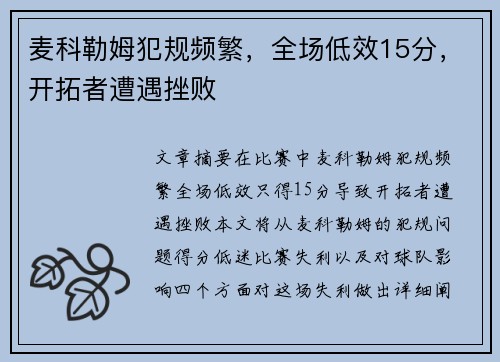 麦科勒姆犯规频繁，全场低效15分，开拓者遭遇挫败

文章摘要在比赛中麦科勒姆犯规频繁全场低效只得15分导致开拓者遭遇挫败本文将从麦科勒姆的犯规问题得分低迷比赛失利以及对球队影响四个方面对这场失利做出详细阐